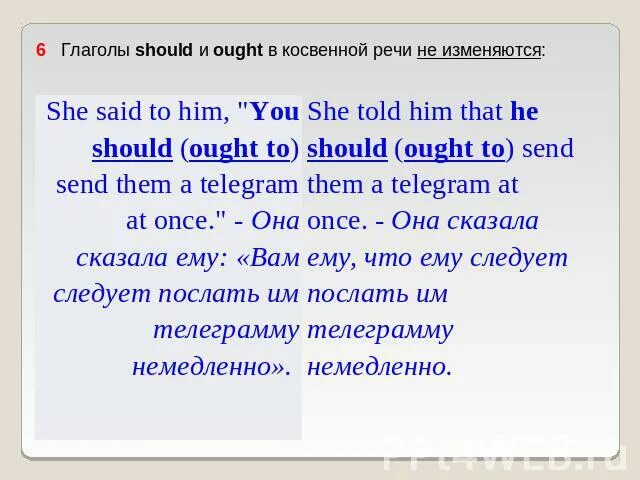 6 Глаголы should и ought в косвенной речи не изменяются:

She said to him, "You should (ought to) send them a telegram at once." - Она сказала ему: «Вам следует послать им телеграмму немедленно».

She told him that he should (ought to) send them a telegram at once. - Она сказала ему, что ему следует послать им телеграмму немедленно.

PPt4WEB.ru